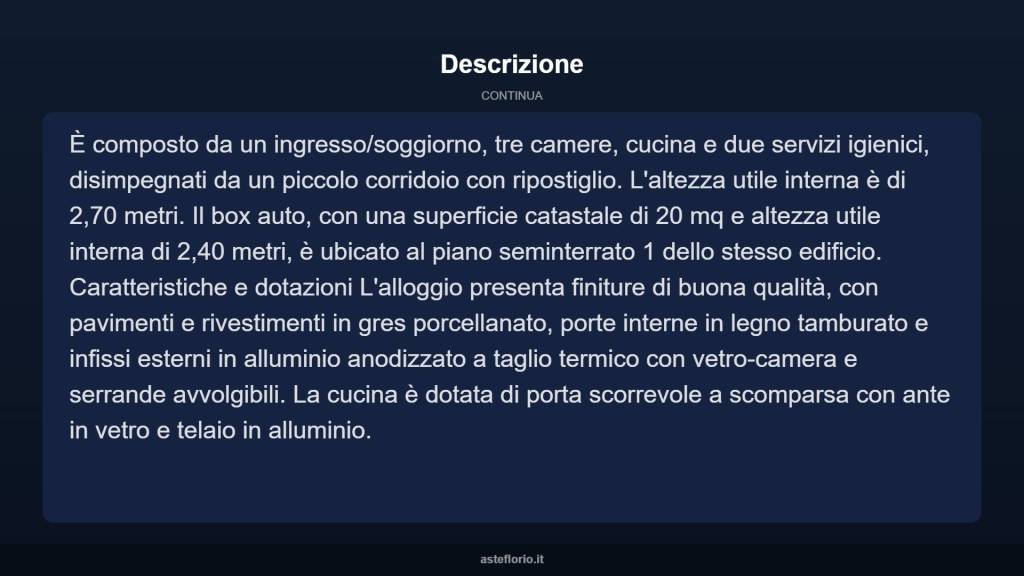 Descrizione

CONTINUA

È composto da un ingresso/soggiorno, tre camere, cucina e due servizi igienici, disimpegnati da un piccolo corridoio con ripostiglio. L'altezza utile interna è di 2,70 metri. Il box auto, con una superficie catastale di 20 mq e altezza utile interna di 2,40 metri, è ubicato al piano seminterrato 1 dello stesso edificio. Caratteristiche e dotazioni L'alloggio presenta finiture di buona qualità, con pavimenti e rivestimenti in gres porcellanato, porte interne in legno tamburato e infissi esterni in alluminio anodizzato a taglio termico con vetro-camera e serrande avvolgibili. La cucina è dotata di porta scorrevole a scomparsa con ante in vetro e telaio in alluminio.

asteflorio.it